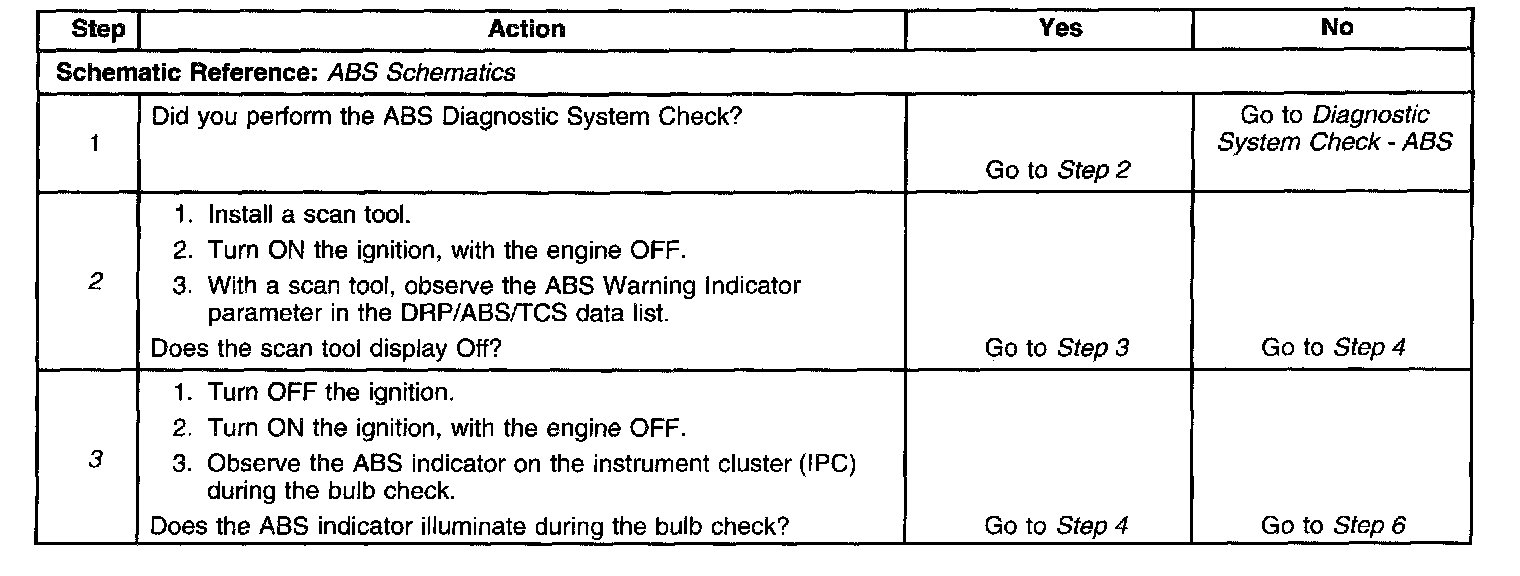 | Step | Action | Yes | No |
|---|---|---|---|
| Schematic Reference: ABS Schematics | | | |
| 1 | Did you perform the ABS Diagnostic System Check? | Go to Step 2 | Go to Diagnostic System Check - ABS |
| 2 | 1. Install a scan tool. 2. Turn ON the ignition, with the engine OFF. 3. With a scan tool, observe the ABS Warning Indicator parameter in the DRP/ABS/TCS data list. Does the scan tool display Off? | Go to Step 3 | Go to Step 4 |
| 3 | 1. Turn OFF the ignition. 2. Turn ON the ignition, with the engine OFF. 3. Observe the ABS indicator on the instrument cluster (IPC) during the bulb check. Does the ABS indicator illuminate during the bulb check? | Go to Step 4 | Go to Step 6 |